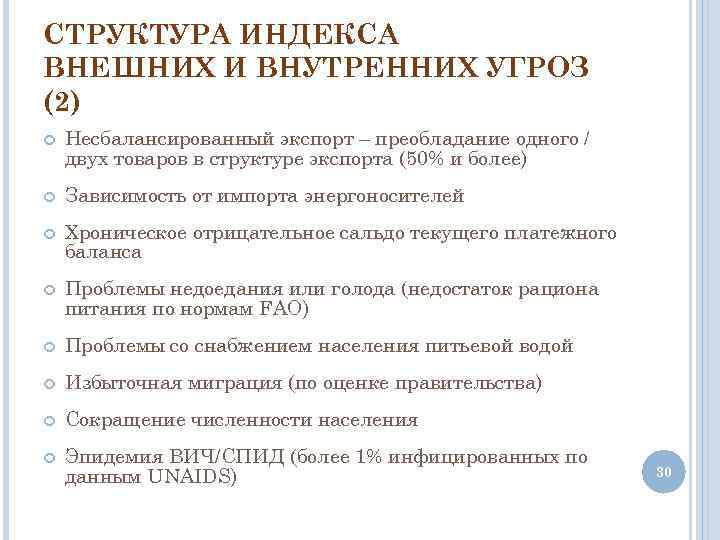 СТРУКТУРА ИНДЕКСА ВНЕШНИХ И ВНУТРЕННИХ УГРОЗ (2)

Несбалансированный экспорт – преобладание одного / двух товаров в структуре экспорта (50% и более)

Зависимость от импорта энергоносителей

Хроническое отрицательное сальдо текущего платежного баланса

Проблемы недоедания или голода (недостаток рациона питания по нормам FAO)

Проблемы со снабжением населения питьевой водой

Избыточная миграция (по оценке правительства)

Сокращение численности населения

Эпидемия ВИЧ/СПИД (более 1% инфицированных по данным UNAIDS)

30